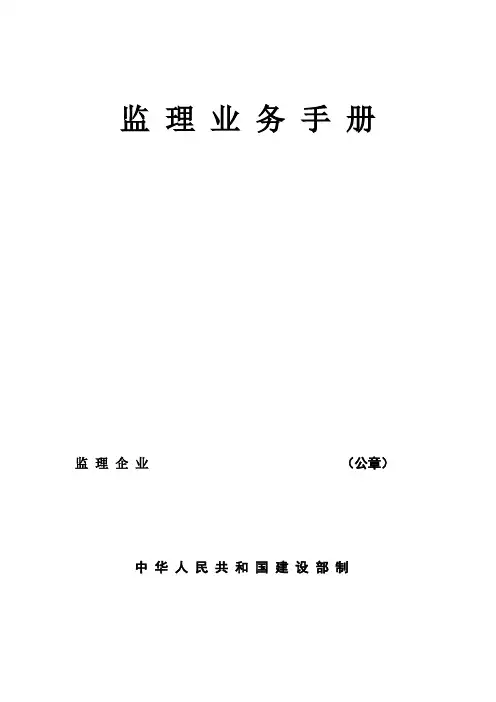 监理业务手册

监理企业 （公章）

中华人民共和国建设部制